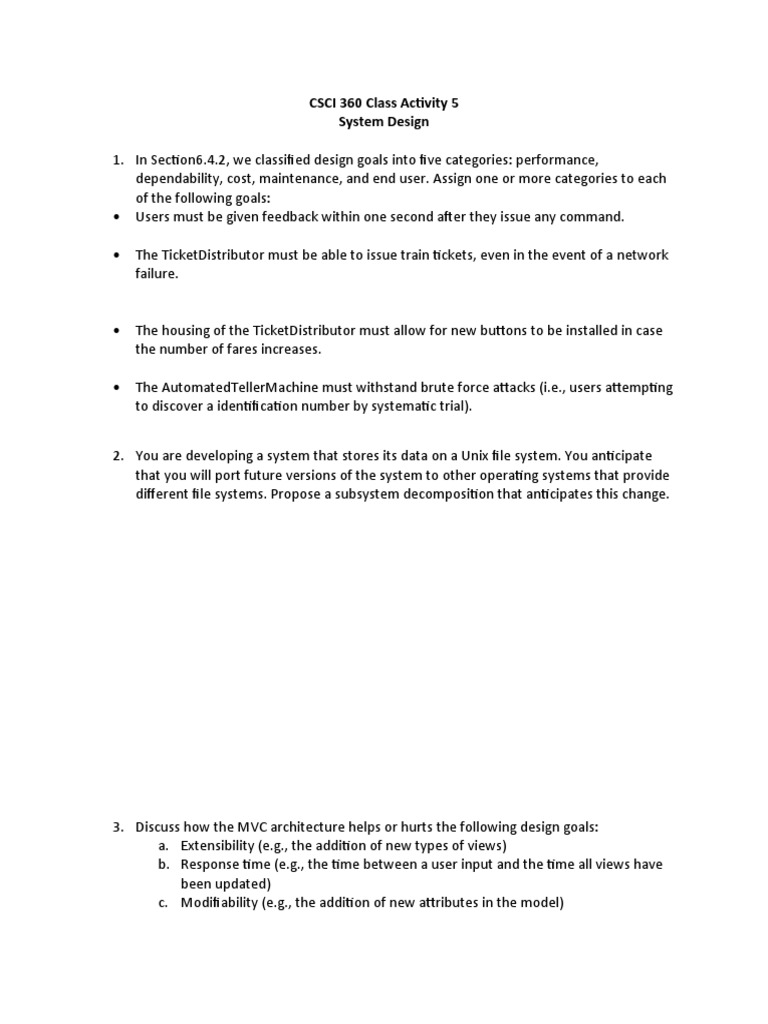 CSCI 360 Class Activity 5
System Design

1. In Section6.4.2, we classified design goals into five categories: performance, dependability, cost, maintenance, and end user. Assign one or more categories to each of the following goals:

• Users must be given feedback within one second after they issue any command.

• The TicketDistributor must be able to issue train tickets, even in the event of a network failure.

• The housing of the TicketDistributor must allow for new buttons to be installed in case the number of fares increases.

• The AutomatedTellerMachine must withstand brute force attacks (i.e., users attempting to discover a identification number by systematic trial).

2. You are developing a system that stores its data on a Unix file system. You anticipate that you will port future versions of the system to other operating systems that provide different file systems. Propose a subsystem decomposition that anticipates this change.

3. Discuss how the MVC architecture helps or hurts the following design goals:
a. Extensibility (e.g., the addition of new types of views)
b. Response time (e.g., the time between a user input and the time all views have been updated)
c. Modifiability (e.g., the addition of new attributes in the model)